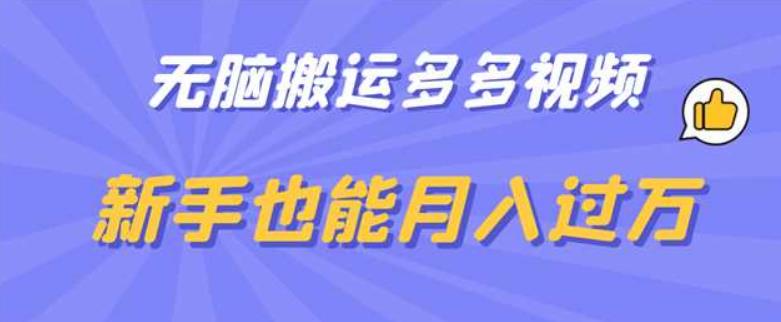 无脑搬运多多视频

新手也能月入过万